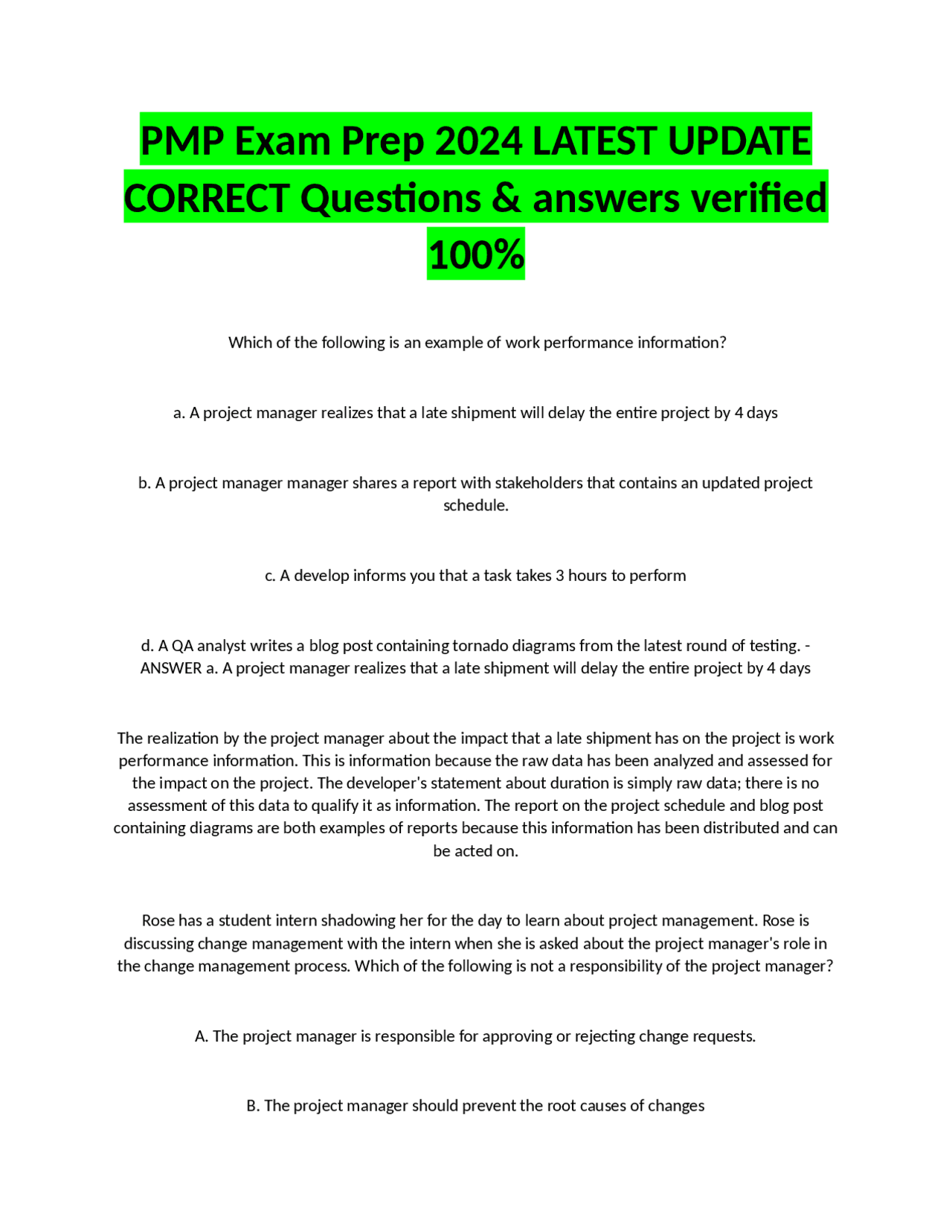 PMP Exam Prep 2024 LATEST UPDATE CORRECT Questions & answers verified 100%

Which of the following is an example of work performance information?

a. A project manager realizes that a late shipment will delay the entire project by 4 days

b. A project manager manager shares a report with stakeholders that contains an updated project schedule.

c. A develop informs you that a task takes 3 hours to perform

d. A QA analyst writes a blog post containing tornado diagrams from the latest round of testing. - ANSWER a. A project manager realizes that a late shipment will delay the entire project by 4 days

The realization by the project manager about the impact that a late shipment has on the project is work performance information. This is information because the raw data has been analyzed and assessed for the impact on the project. The developer's statement about duration is simply raw data; there is no assessment of this data to qualify it as information. The report on the project schedule and blog post containing diagrams are both examples of reports because this information has been distributed and can be acted on.

Rose has a student intern shadowing her for the day to learn about project management. Rose is discussing change management with the intern when she is asked about the project manager's role in the change management process. Which of the following is not a responsibility of the project manager?

A. The project manager is responsible for approving or rejecting change requests.

B. The project manager should prevent the root causes of changes